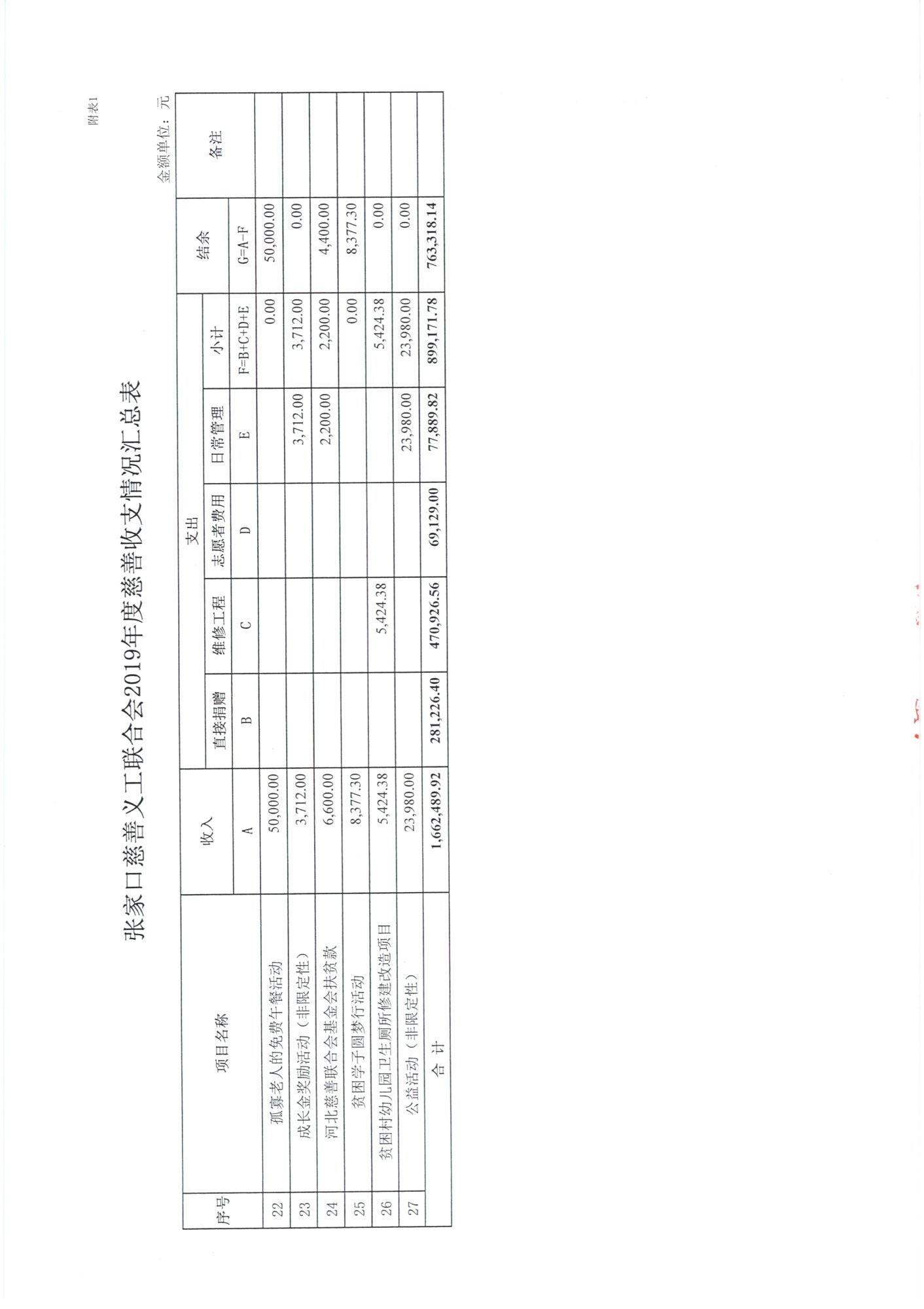 附表1

张家口慈善义工联合会2019年度慈善收支情况汇总表

金额单位：元

| 序号 | 项目名称 | 收入 | 支出 | | | | | 结余 | 备注 |
|---|---|---|---|---|---|---|---|---|---|
| | | | 直接捐赠 | 维修工程 | 志愿者费用 | 日常管理 | 小计 | | |
| | | A | B | C | D | E | F=B+C+D+E | G=A-F | |
| 22 | 孤寡老人的免费午餐活动 | 50,000.00 | | | | | 0.00 | 50,000.00 | |
| 23 | 成长金奖励活动（非限定性） | 3,712.00 | | | | 3,712.00 | 3,712.00 | 0.00 | |
| 24 | 河北慈善联合会基金会扶贫款 | 6,600.00 | | | | 2,200.00 | 2,200.00 | 4,400.00 | |
| 25 | 贫困学子圆梦行活动 | 8,377.30 | | | | | 0.00 | 8,377.30 | |
| 26 | 贫困村幼儿园卫生厕所修建改造项目 | 5,424.38 | | 5,424.38 | | | 5,424.38 | 0.00 | |
| 27 | 公益活动（非限定性） | 23,980.00 | | | | 23,980.00 | 23,980.00 | 0.00 | |
| | 合　计 | 1,662,489.92 | 281,226.40 | 470,926.56 | 69,129.00 | 77,889.82 | 899,171.78 | 763,318.14 | |